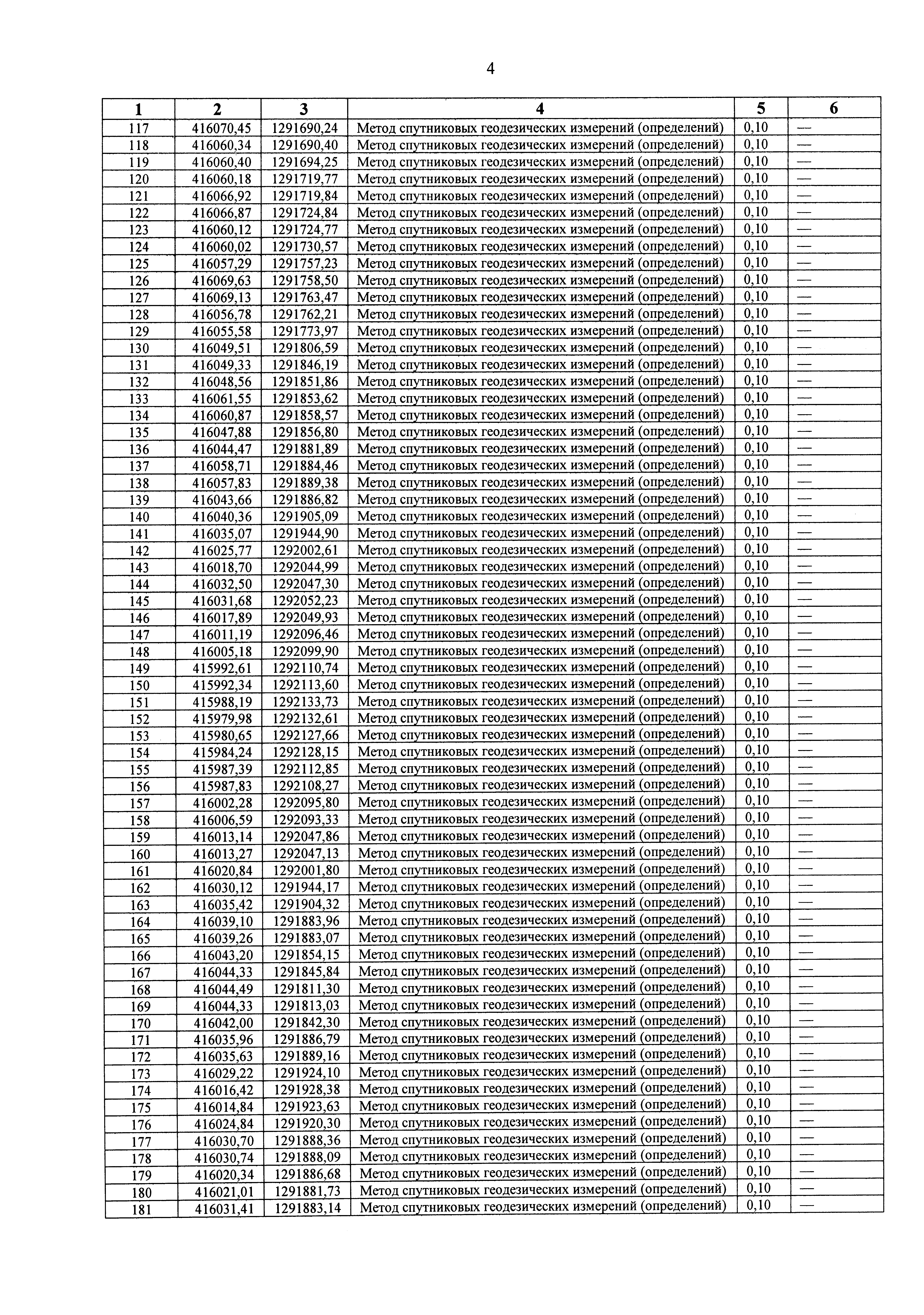 4

| 1 | 2 | 3 | 4 | 5 | 6 |
|---|---|---|---|---|---|
| 117 | 416070,45 | 1291690,24 | Метод спутниковых геодезических измерений (определений) | 0,10 | — |
| 118 | 416060,34 | 1291690,40 | Метод спутниковых геодезических измерений (определений) | 0,10 | — |
| 119 | 416060,40 | 1291694,25 | Метод спутниковых геодезических измерений (определений) | 0,10 | — |
| 120 | 416060,18 | 1291719,77 | Метод спутниковых геодезических измерений (определений) | 0,10 | — |
| 121 | 416066,92 | 1291719,84 | Метод спутниковых геодезических измерений (определений) | 0,10 | — |
| 122 | 416066,87 | 1291724,84 | Метод спутниковых геодезических измерений (определений) | 0,10 | — |
| 123 | 416060,12 | 1291724,77 | Метод спутниковых геодезических измерений (определений) | 0,10 | — |
| 124 | 416060,02 | 1291730,57 | Метод спутниковых геодезических измерений (определений) | 0,10 | — |
| 125 | 416057,29 | 1291757,23 | Метод спутниковых геодезических измерений (определений) | 0,10 | — |
| 126 | 416069,63 | 1291758,50 | Метод спутниковых геодезических измерений (определений) | 0,10 | — |
| 127 | 416069,13 | 1291763,47 | Метод спутниковых геодезических измерений (определений) | 0,10 | — |
| 128 | 416056,78 | 1291762,21 | Метод спутниковых геодезических измерений (определений) | 0,10 | — |
| 129 | 416055,58 | 1291773,97 | Метод спутниковых геодезических измерений (определений) | 0,10 | — |
| 130 | 416049,51 | 1291806,59 | Метод спутниковых геодезических измерений (определений) | 0,10 | — |
| 131 | 416049,33 | 1291846,19 | Метод спутниковых геодезических измерений (определений) | 0,10 | — |
| 132 | 416048,56 | 1291851,86 | Метод спутниковых геодезических измерений (определений) | 0,10 | — |
| 133 | 416061,55 | 1291853,62 | Метод спутниковых геодезических измерений (определений) | 0,10 | — |
| 134 | 416060,87 | 1291858,57 | Метод спутниковых геодезических измерений (определений) | 0,10 | — |
| 135 | 416047,88 | 1291856,80 | Метод спутниковых геодезических измерений (определений) | 0,10 | — |
| 136 | 416044,47 | 1291881,89 | Метод спутниковых геодезических измерений (определений) | 0,10 | — |
| 137 | 416058,71 | 1291884,46 | Метод спутниковых геодезических измерений (определений) | 0,10 | — |
| 138 | 416057,83 | 1291889,38 | Метод спутниковых геодезических измерений (определений) | 0,10 | — |
| 139 | 416043,66 | 1291886,82 | Метод спутниковых геодезических измерений (определений) | 0,10 | — |
| 140 | 416040,36 | 1291905,09 | Метод спутниковых геодезических измерений (определений) | 0,10 | — |
| 141 | 416035,07 | 1291944,90 | Метод спутниковых геодезических измерений (определений) | 0,10 | — |
| 142 | 416025,77 | 1292002,61 | Метод спутниковых геодезических измерений (определений) | 0,10 | — |
| 143 | 416018,70 | 1292044,99 | Метод спутниковых геодезических измерений (определений) | 0,10 | — |
| 144 | 416032,50 | 1292047,30 | Метод спутниковых геодезических измерений (определений) | 0,10 | — |
| 145 | 416031,68 | 1292052,23 | Метод спутниковых геодезических измерений (определений) | 0,10 | — |
| 146 | 416017,89 | 1292049,93 | Метод спутниковых геодезических измерений (определений) | 0,10 | — |
| 147 | 416011,19 | 1292096,46 | Метод спутниковых геодезических измерений (определений) | 0,10 | — |
| 148 | 416005,18 | 1292099,90 | Метод спутниковых геодезических измерений (определений) | 0,10 | — |
| 149 | 415992,61 | 1292110,74 | Метод спутниковых геодезических измерений (определений) | 0,10 | — |
| 150 | 415992,34 | 1292113,60 | Метод спутниковых геодезических измерений (определений) | 0,10 | — |
| 151 | 415988,19 | 1292133,73 | Метод спутниковых геодезических измерений (определений) | 0,10 | — |
| 152 | 415979,98 | 1292132,61 | Метод спутниковых геодезических измерений (определений) | 0,10 | — |
| 153 | 415980,65 | 1292127,66 | Метод спутниковых геодезических измерений (определений) | 0,10 | — |
| 154 | 415984,24 | 1292128,15 | Метод спутниковых геодезических измерений (определений) | 0,10 | — |
| 155 | 415987,39 | 1292112,85 | Метод спутниковых геодезических измерений (определений) | 0,10 | — |
| 156 | 415987,83 | 1292108,27 | Метод спутниковых геодезических измерений (определений) | 0,10 | — |
| 157 | 416002,28 | 1292095,80 | Метод спутниковых геодезических измерений (определений) | 0,10 | — |
| 158 | 416006,59 | 1292093,33 | Метод спутниковых геодезических измерений (определений) | 0,10 | — |
| 159 | 416013,14 | 1292047,86 | Метод спутниковых геодезических измерений (определений) | 0,10 | — |
| 160 | 416013,27 | 1292047,13 | Метод спутниковых геодезических измерений (определений) | 0,10 | — |
| 161 | 416020,84 | 1292001,80 | Метод спутниковых геодезических измерений (определений) | 0,10 | — |
| 162 | 416030,12 | 1291944,17 | Метод спутниковых геодезических измерений (определений) | 0,10 | — |
| 163 | 416035,42 | 1291904,32 | Метод спутниковых геодезических измерений (определений) | 0,10 | — |
| 164 | 416039,10 | 1291883,96 | Метод спутниковых геодезических измерений (определений) | 0,10 | — |
| 165 | 416039,26 | 1291883,07 | Метод спутниковых геодезических измерений (определений) | 0,10 | — |
| 166 | 416043,20 | 1291854,15 | Метод спутниковых геодезических измерений (определений) | 0,10 | — |
| 167 | 416044,33 | 1291845,84 | Метод спутниковых геодезических измерений (определений) | 0,10 | — |
| 168 | 416044,49 | 1291811,30 | Метод спутниковых геодезических измерений (определений) | 0,10 | — |
| 169 | 416044,33 | 1291813,03 | Метод спутниковых геодезических измерений (определений) | 0,10 | — |
| 170 | 416042,00 | 1291842,30 | Метод спутниковых геодезических измерений (определений) | 0,10 | — |
| 171 | 416035,96 | 1291886,79 | Метод спутниковых геодезических измерений (определений) | 0,10 | — |
| 172 | 416035,63 | 1291889,16 | Метод спутниковых геодезических измерений (определений) | 0,10 | — |
| 173 | 416029,22 | 1291924,10 | Метод спутниковых геодезических измерений (определений) | 0,10 | — |
| 174 | 416016,42 | 1291928,38 | Метод спутниковых геодезических измерений (определений) | 0,10 | — |
| 175 | 416014,84 | 1291923,63 | Метод спутниковых геодезических измерений (определений) | 0,10 | — |
| 176 | 416024,84 | 1291920,30 | Метод спутниковых геодезических измерений (определений) | 0,10 | — |
| 177 | 416030,70 | 1291888,36 | Метод спутниковых геодезических измерений (определений) | 0,10 | — |
| 178 | 416030,74 | 1291888,09 | Метод спутниковых геодезических измерений (определений) | 0,10 | — |
| 179 | 416020,34 | 1291886,68 | Метод спутниковых геодезических измерений (определений) | 0,10 | — |
| 180 | 416021,01 | 1291881,73 | Метод спутниковых геодезических измерений (определений) | 0,10 | — |
| 181 | 416031,41 | 1291883,14 | Метод спутниковых геодезических измерений (определений) | 0,10 | — |